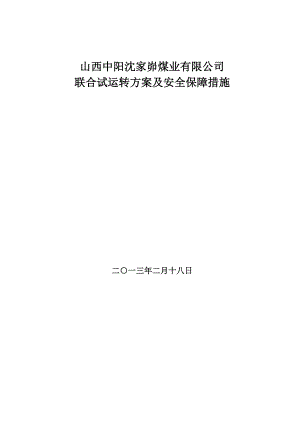 山西中阳沈家峁煤业有限公司
联合试运转方案及安全保障措施

二〇一三年二月十八日